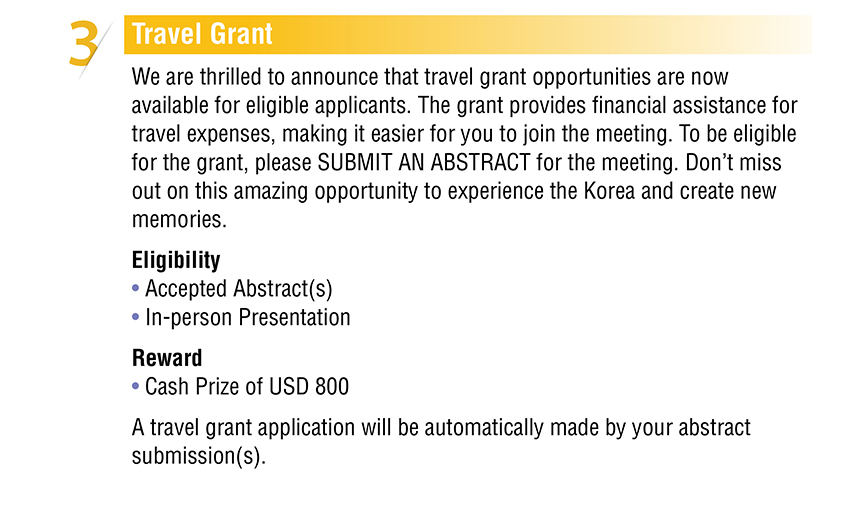 3 Travel Grant

We are thrilled to announce that travel grant opportunities are now available for eligible applicants. The grant provides financial assistance for travel expenses, making it easier for you to join the meeting. To be eligible for the grant, please SUBMIT AN ABSTRACT for the meeting. Don't miss out on this amazing opportunity to experience the Korea and create new memories.

Eligibility
• Accepted Abstract(s)
• In-person Presentation

Reward
• Cash Prize of USD 800

A travel grant application will be automatically made by your abstract submission(s).